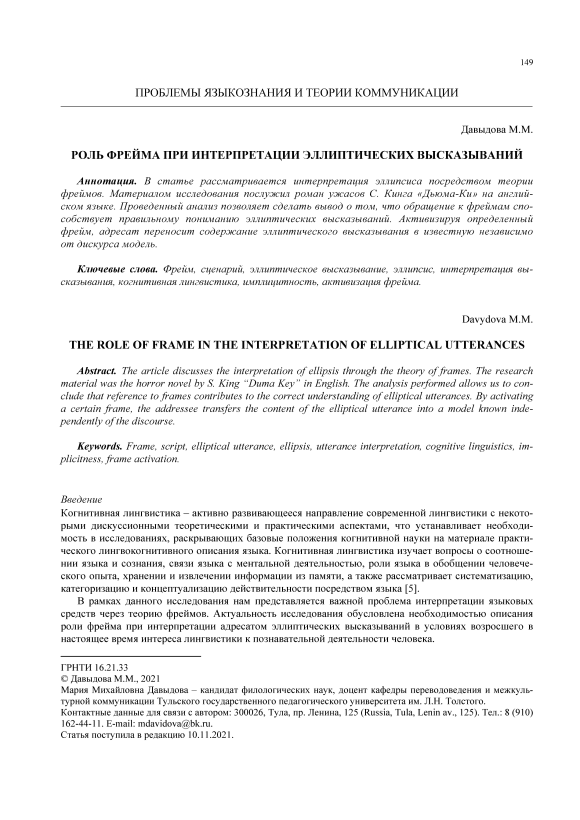 149

ПРОБЛЕМЫ ЯЗЫКОЗНАНИЯ И ТЕОРИИ КОММУНИКАЦИИ

Давыдова М.М.

РОЛЬ ФРЕЙМА ПРИ ИНТЕРПРЕТАЦИИ ЭЛЛИПТИЧЕСКИХ ВЫСКАЗЫВАНИЙ

Аннотация. В статье рассматривается интерпретация эллипсиса посредством теории фреймов. Материалом исследования послужил роман ужасов С. Кинга «Дьюма-Ки» на английском языке. Проведенный анализ позволяет сделать вывод о том, что обращение к фреймам способствует правильному пониманию эллиптических высказываний. Активизируя определенный фрейм, адресат переносит содержание эллиптического высказывания в известную независимо от дискурса модель.

Ключевые слова. Фрейм, сценарий, эллиптическое высказывание, эллипсис, интерпретация высказывания, когнитивная лингвистика, имплицитность, активизация фрейма.

Davydova M.M.

THE ROLE OF FRAME IN THE INTERPRETATION OF ELLIPTICAL UTTERANCES

Abstract. The article discusses the interpretation of ellipsis through the theory of frames. The research material was the horror novel by S. King "Duma Key" in English. The analysis performed allows us to conclude that reference to frames contributes to the correct understanding of elliptical utterances. By activating a certain frame, the addressee transfers the content of the elliptical utterance into a model known independently of the discourse.

Keywords. Frame, script, elliptical utterance, ellipsis, utterance interpretation, cognitive linguistics, implicitness, frame activation.

Введение
Когнитивная лингвистика – активно развивающееся направление современной лингвистики с некоторыми дискуссионными теоретическими и практическими аспектами, что устанавливает необходимость в исследованиях, раскрывающих базовые положения когнитивной науки на материале практического лингвокогнитивного описания языка. Когнитивная лингвистика изучает вопросы о соотношении языка и сознания, связи языка с ментальной деятельностью, роли языка в обобщении человеческого опыта, хранении и извлечении информации из памяти, а также рассматривает систематизацию, категоризацию и концептуализацию действительности посредством языка [5].

В рамках данного исследования нам представляется важной проблема интерпретации языковых средств через теорию фреймов. Актуальность исследования обусловлена необходимостью описания роли фрейма при интерпретации адресатом эллиптических высказываний в условиях возросшего в настоящее время интереса лингвистики к познавательной деятельности человека.

ГРНТИ 16.21.33
© Давыдова М.М., 2021
Мария Михайловна Давыдова – кандидат филологических наук, доцент кафедры переводоведения и межкультурной коммуникации Тульского государственного педагогического университета им. Л.Н. Толстого.
Контактные данные для связи с автором: 300026, Тула, пр. Ленина, 125 (Russia, Tula, Lenin av., 125). Тел.: 8 (910) 162-44-11. E-mail: mdavidova@bk.ru.
Статья поступила в редакцию 10.11.2021.